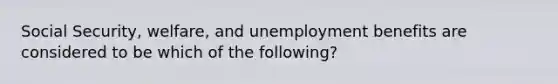 Social Security, welfare, and unemployment benefits are considered to be which of the following?